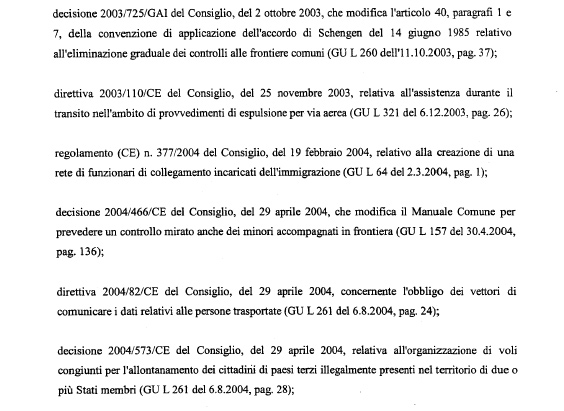 decisione 2003/725/GAI del Consiglio, del 2 ottobre 2003, che modifica l'articolo 40, paragrafi 1 e 7, della convenzione di applicazione dell'accordo di Schengen del 14 giugno 1985 relativo all'eliminazione graduale dei controlli alle frontiere comuni (GU L 260 dell'11.10.2003, pag. 37);

direttiva 2003/110/CE del Consiglio, del 25 novembre 2003, relativa all'assistenza durante il transito nell'ambito di provvedimenti di espulsione per via aerea (GU L 321 del 6.12.2003, pag. 26);

regolamento (CE) n. 377/2004 del Consiglio, del 19 febbraio 2004, relativo alla creazione di una rete di funzionari di collegamento incaricati dell'immigrazione (GU L 64 del 2.3.2004, pag. 1);

decisione 2004/466/CE del Consiglio, del 29 aprile 2004, che modifica il Manuale Comune per prevedere un controllo mirato anche dei minori accompagnati in frontiera (GU L 157 del 30.4.2004, pag. 136);

direttiva 2004/82/CE del Consiglio, del 29 aprile 2004, concernente l'obbligo dei vettori di comunicare i dati relativi alle persone trasportate (GU L 261 del 6.8.2004, pag. 24);

decisione 2004/573/CE del Consiglio, del 29 aprile 2004, relativa all'organizzazione di voli congiunti per l'allontanamento dei cittadini di paesi terzi illegalmente presenti nel territorio di due o più Stati membri (GU L 261 del 6.8.2004, pag. 28);